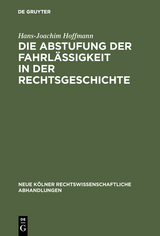 DE GRUYTER

Hans-Joachim Hoffmann

DIE ABSTUFUNG DER FAHRLÄSSIGKEIT IN DER RECHTSGESCHICHTE

NEUE KÖLNER RECHTSWISSENSCHAFTLICHE ABHANDLUNGEN

DE G